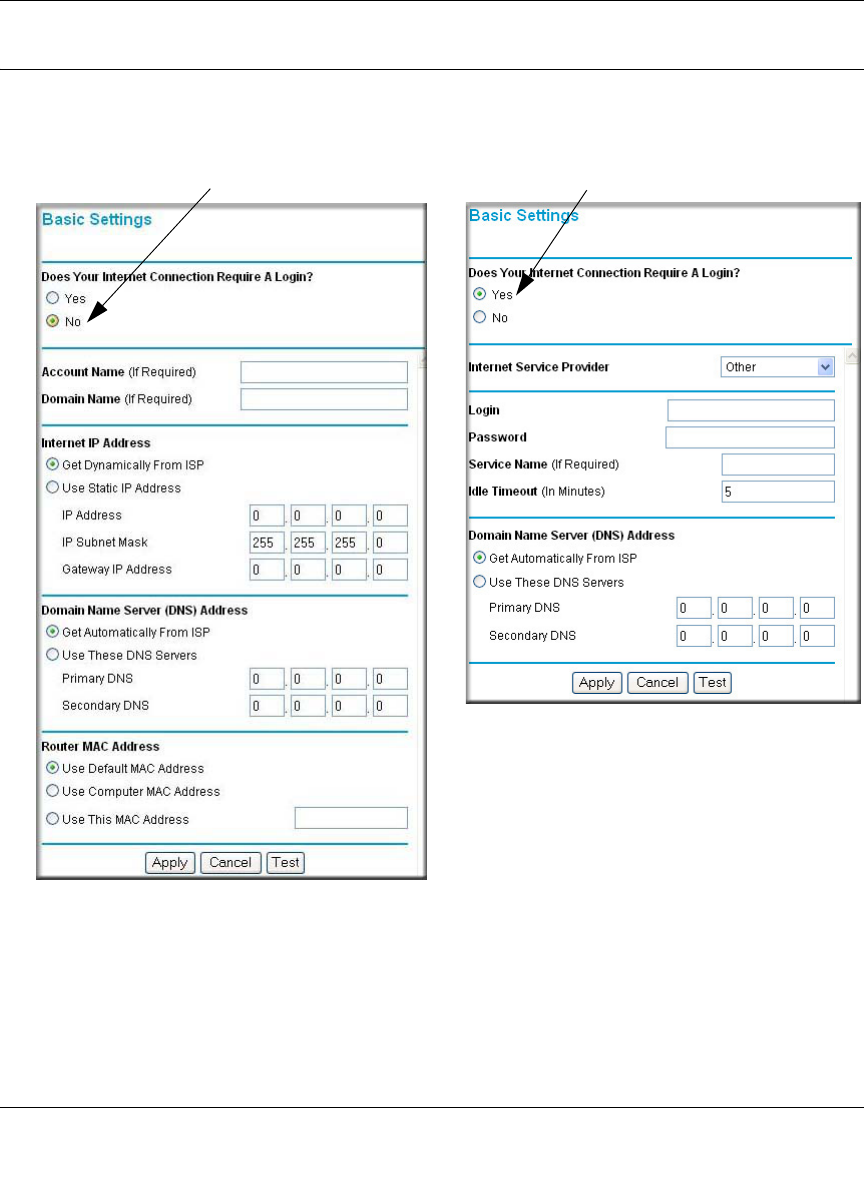 Basic Settings

Does Your Internet Connection Require A Login?
Yes
No

Account Name (If Required)
Domain Name (If Required)

Internet IP Address
Get Dynamically From ISP
Use Static IP Address
IP Address 0 . 0 . 0 . 0
IP Subnet Mask 255 . 255 . 255 . 0
Gateway IP Address 0 . 0 . 0 . 0

Domain Name Server (DNS) Address
Get Automatically From ISP
Use These DNS Servers
Primary DNS 0 . 0 . 0 . 0
Secondary DNS 0 . 0 . 0 . 0

Router MAC Address
Use Default MAC Address
Use Computer MAC Address
Use This MAC Address

Apply Cancel Test

Basic Settings

Does Your Internet Connection Require A Login?
Yes
No

Internet Service Provider Other

Login
Password
Service Name (If Required)
Idle Timeout (In Minutes) 5

Domain Name Server (DNS) Address
Get Automatically From ISP
Use These DNS Servers
Primary DNS 0 . 0 . 0 . 0
Secondary DNS 0 . 0 . 0 . 0

Apply Cancel Test